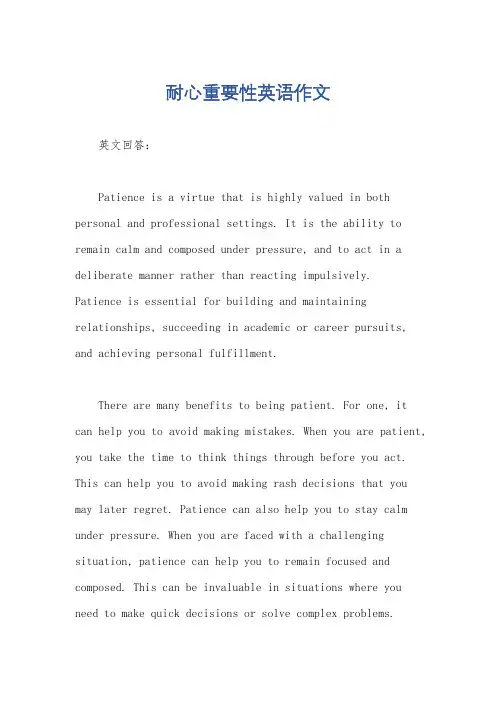 耐心重要性英语作文

英文回答：

Patience is a virtue that is highly valued in both personal and professional settings. It is the ability to remain calm and composed under pressure, and to act in a deliberate manner rather than reacting impulsively. Patience is essential for building and maintaining relationships, succeeding in academic or career pursuits, and achieving personal fulfillment.

There are many benefits to being patient. For one, it can help you to avoid making mistakes. When you are patient, you take the time to think things through before you act. This can help you to avoid making rash decisions that you may later regret. Patience can also help you to stay calm under pressure. When you are faced with a challenging situation, patience can help you to remain focused and composed. This can be invaluable in situations where you need to make quick decisions or solve complex problems.